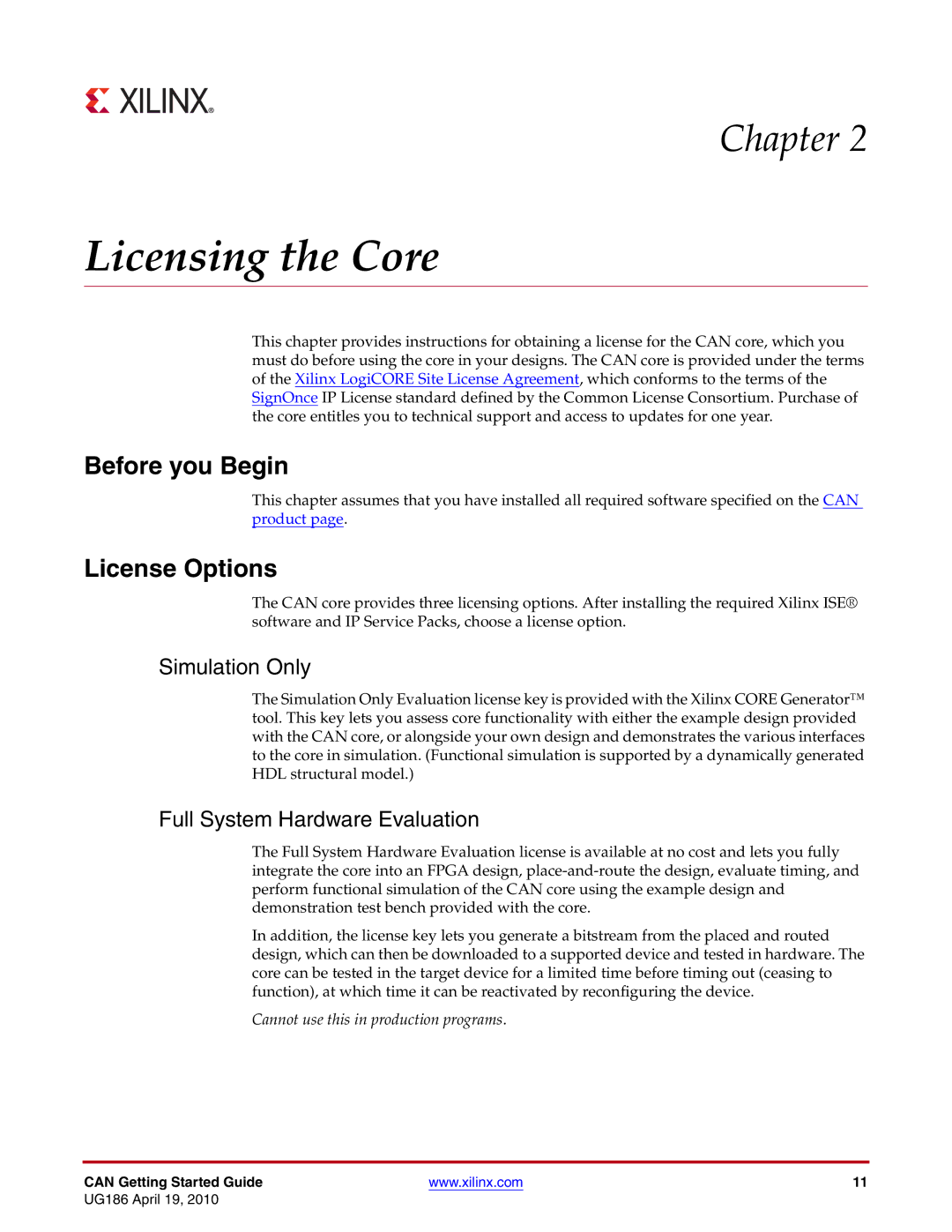 XILINX®

Chapter 2

Licensing the Core

This chapter provides instructions for obtaining a license for the CAN core, which you must do before using the core in your designs. The CAN core is provided under the terms of the Xilinx LogiCORE Site License Agreement, which conforms to the terms of the SignOnce IP License standard defined by the Common License Consortium. Purchase of the core entitles you to technical support and access to updates for one year.

Before you Begin

This chapter assumes that you have installed all required software specified on the CAN product page.

License Options

The CAN core provides three licensing options. After installing the required Xilinx ISE® software and IP Service Packs, choose a license option.

Simulation Only

The Simulation Only Evaluation license key is provided with the Xilinx CORE Generator™ tool. This key lets you assess core functionality with either the example design provided with the CAN core, or alongside your own design and demonstrates the various interfaces to the core in simulation. (Functional simulation is supported by a dynamically generated HDL structural model.)

Full System Hardware Evaluation

The Full System Hardware Evaluation license is available at no cost and lets you fully integrate the core into an FPGA design, place-and-route the design, evaluate timing, and perform functional simulation of the CAN core using the example design and demonstration test bench provided with the core.

In addition, the license key lets you generate a bitstream from the placed and routed design, which can then be downloaded to a supported device and tested in hardware. The core can be tested in the target device for a limited time before timing out (ceasing to function), at which time it can be reactivated by reconfiguring the device.

Cannot use this in production programs.

CAN Getting Started Guide
UG186 April 19, 2010

www.xilinx.com

11